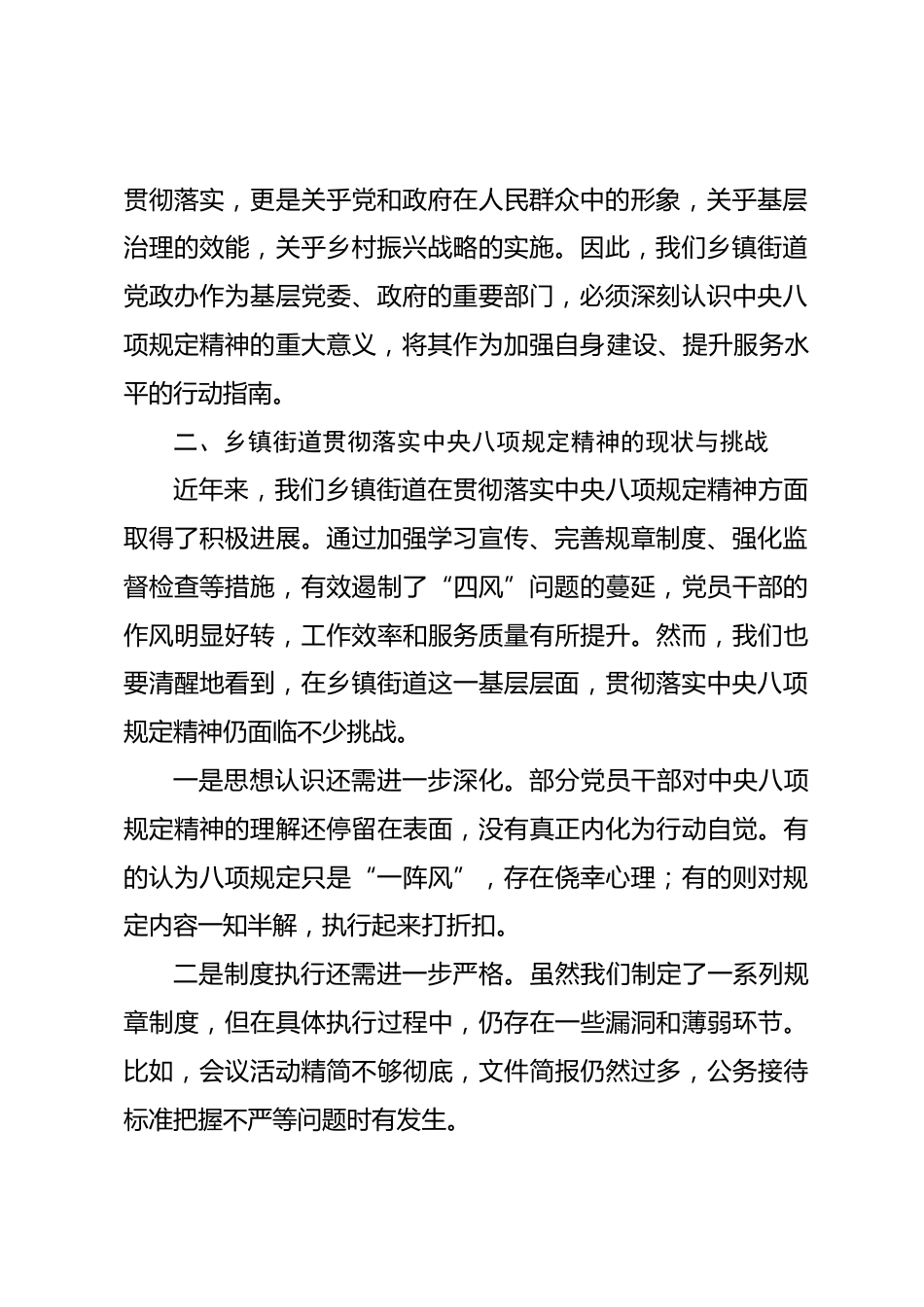 贯彻落实，更是关乎党和政府在人民群众中的形象，关乎基层治理的效能，关乎乡村振兴战略的实施。因此，我们乡镇街道党政办作为基层党委、政府的重要部门，必须深刻认识中央八项规定精神的重大意义，将其作为加强自身建设、提升服务水平的行动指南。

二、乡镇街道贯彻落实中央八项规定精神的现状与挑战

近年来，我们乡镇街道在贯彻落实中央八项规定精神方面取得了积极进展。通过加强学习宣传、完善规章制度、强化监督检查等措施，有效遏制了“四风”问题的蔓延，党员干部的作风明显好转，工作效率和服务质量有所提升。然而，我们也要清醒地看到，在乡镇街道这一基层层面，贯彻落实中央八项规定精神仍面临不少挑战。

一是思想认识还需进一步深化。部分党员干部对中央八项规定精神的理解还停留在表面，没有真正内化为行动自觉。有的认为八项规定只是“一阵风”，存在侥幸心理；有的则对规定内容一知半解，执行起来打折扣。

二是制度执行还需进一步严格。虽然我们制定了一系列规章制度，但在具体执行过程中，仍存在一些漏洞和薄弱环节。比如，会议活动精简不够彻底，文件简报仍然过多，公务接待标准把握不严等问题时有发生。